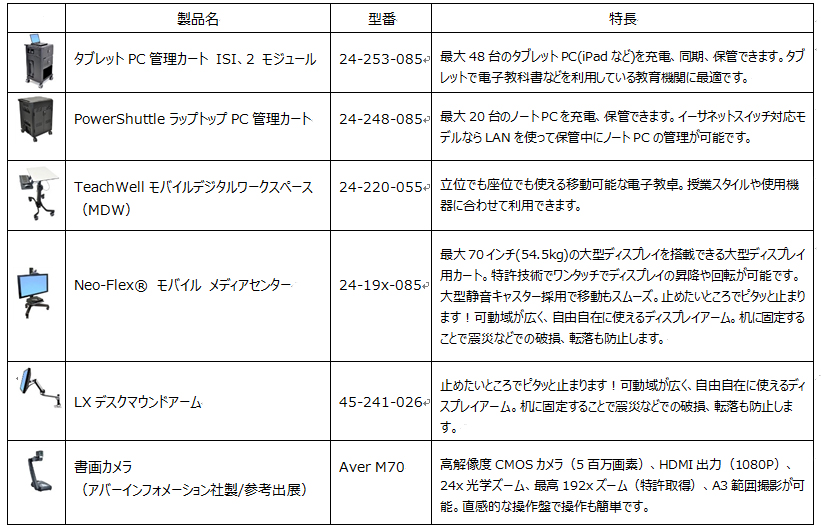 |  | 製品名 | 型番 | 特長 |
|---|---|---|---|
|  | タブレット PC 管理カート ISI、2 モジュール | 24-253-085 | 最大 48 台のタブレット PC(iPad など)を充電、同期、保管できます。タブレットで電子教科書などを利用している教育機関に最適です。 |
|  | PowerShuttle ラップトップ PC 管理カート | 24-248-085 | 最大 20 台のノート PC を充電、保管できます。イーサネットスイッチ対応モデルなら LAN を使って保管中にノート PC の管理が可能です。 |
|  | TeachWell モバイルデジタルワークスペース（MDW） | 24-220-055 | 立位でも座位でも使える移動可能な電子教卓。授業スタイルや使用機器に合わせて利用できます。 |
|  | Neo-Flex® モバイル メディアセンター | 24-19x-085 | 最大 70 インチ(54.5kg)の大型ディスプレイを搭載できる大型ディスプレイ用カート。特許技術でワンタッチでディスプレイの昇降や回転が可能です。大型静音キャスター採用で移動もスムーズ。止めたいところでピタッと止まります！可動域が広く、自由自在に使えるディスプレイアーム。机に固定することで震災などでの破損、転落も防止します。 |
|  | LX デスクマウンドアーム | 45-241-026 | 止めたいところでピタッと止まります！可動域が広く、自由自在に使えるディスプレイアーム。机に固定することで震災などでの破損、転落も防止します。 |
|  | 書画カメラ（アバーインフォメーション社製/参考出展） | Aver M70 | 高解像度 CMOS カメラ（5 百万画素）、HDMI 出力（1080P）、24x 光学ズーム、最高 192x ズーム（特許取得）、A3 範囲撮影が可能。直感的な操作盤で操作も簡単です。 |